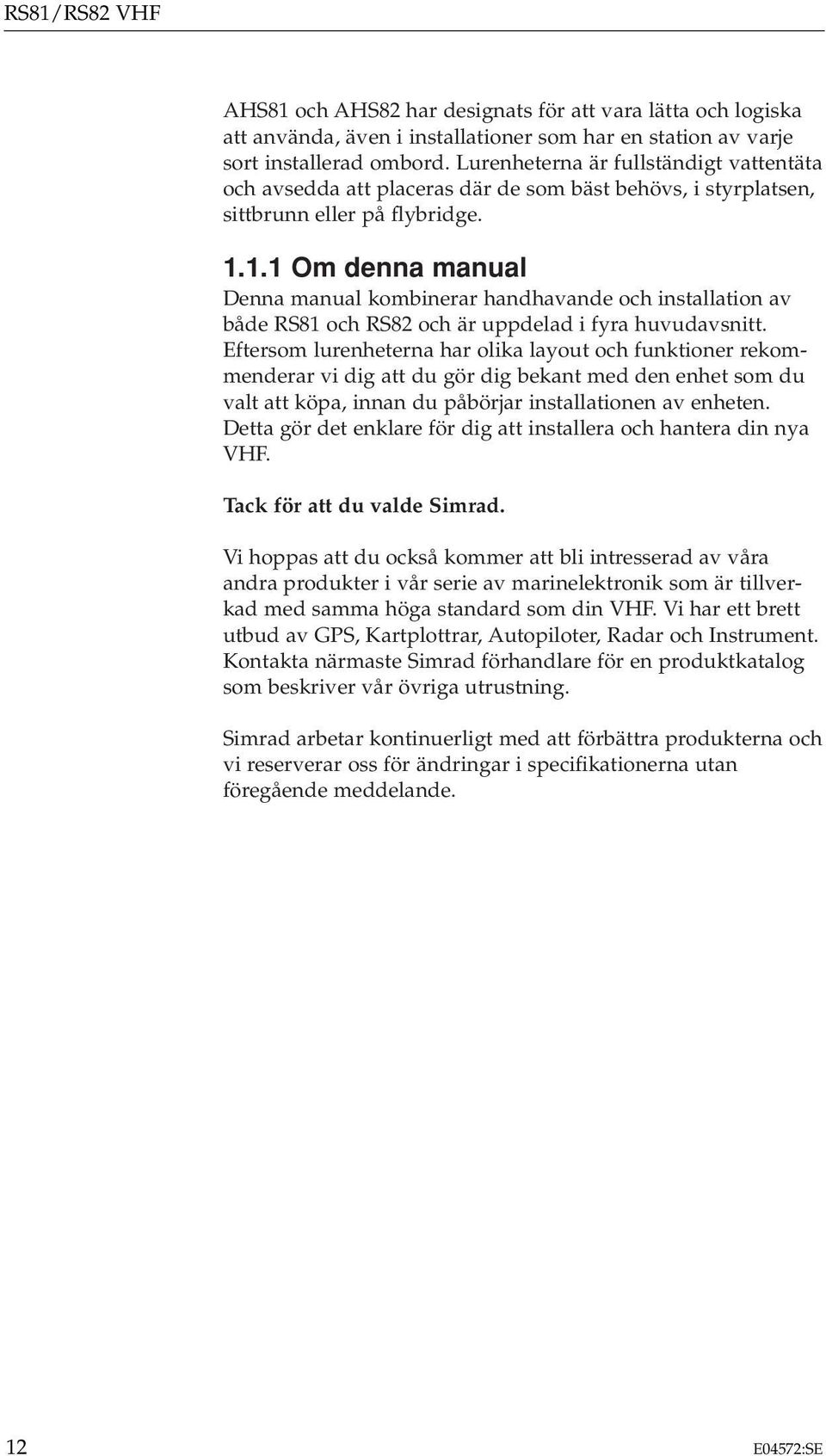 RS81/RS82 VHF

AHS81 och AHS82 har designats för att vara lätta och logiska att använda, även i installationer som har en station av varje sort installerad ombord. Lurenheterna är fullständigt vattentäta och avsedda att placeras där de som bäst behövs, i styrplatsen, sittbrunn eller på flybridge.

1.1.1 Om denna manual
Denna manual kombinerar handhavande och installation av både RS81 och RS82 och är uppdelad i fyra huvudavsnitt. Eftersom lurenheterna har olika layout och funktioner rekommenderar vi dig att du gör dig bekant med den enhet som du valt att köpa, innan du påbörjar installationen av enheten. Detta gör det enklare för dig att installera och hantera din nya VHF.

Tack för att du valde Simrad.

Vi hoppas att du också kommer att bli intresserad av våra andra produkter i vår serie av marinelektronik som är tillverkad med samma höga standard som din VHF. Vi har ett brett utbud av GPS, Kartplottrar, Autopiloter, Radar och Instrument. Kontakta närmaste Simrad förhandlare för en produktkatalog som beskriver vår övriga utrustning.

Simrad arbetar kontinuerligt med att förbättra produkterna och vi reserverar oss för ändringar i specifikationerna utan föregående meddelande.

12 E04572:SE